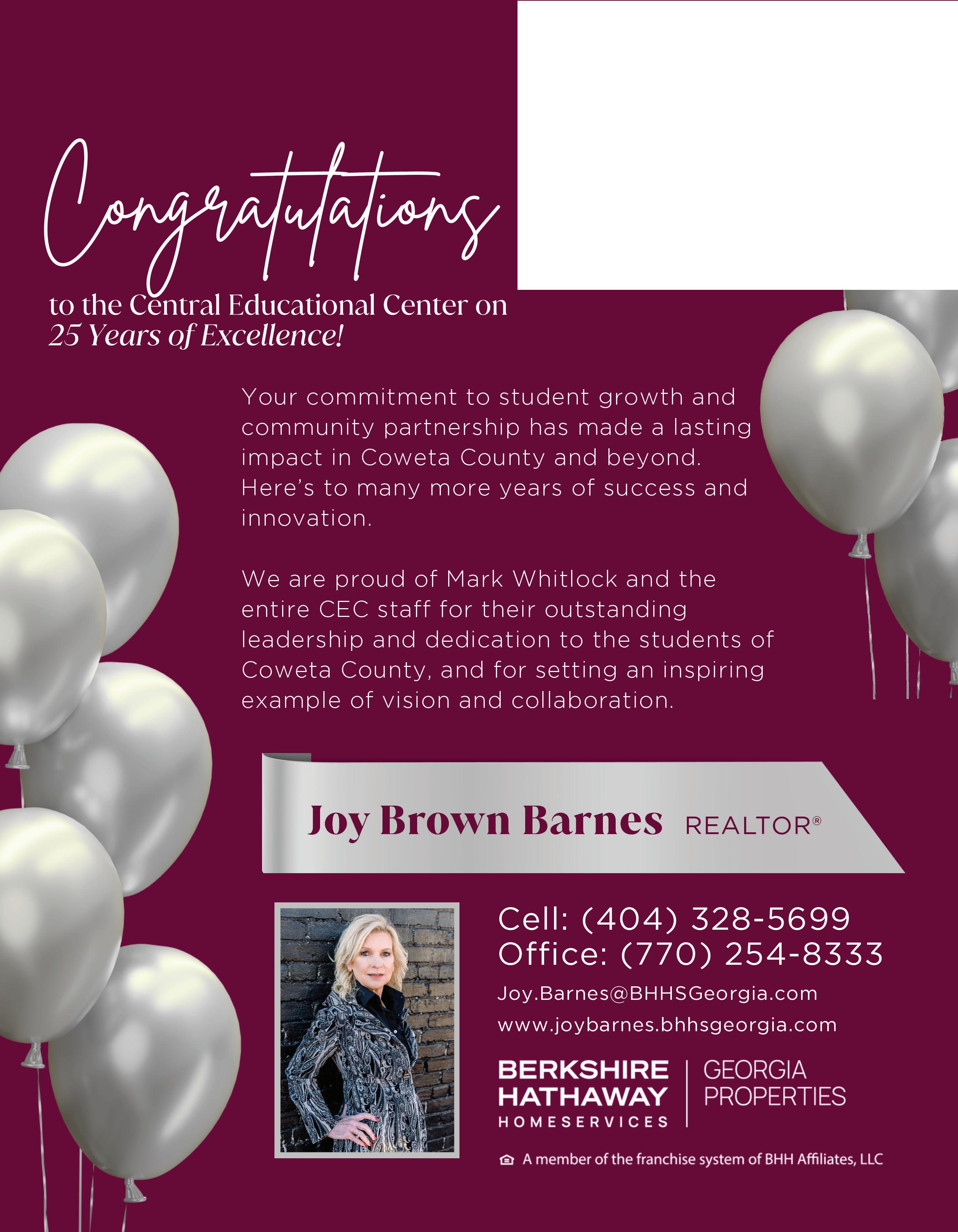 Congratulations

to the Central Educational Center on
25 Years of Excellence!

Your commitment to student growth and community partnership has made a lasting impact in Coweta County and beyond. Here's to many more years of success and innovation.

We are proud of Mark Whitlock and the entire CEC staff for their outstanding leadership and dedication to the students of Coweta County, and for setting an inspiring example of vision and collaboration.

Joy Brown Barnes REALTOR®

Cell: (404) 328-5699
Office: (770) 254-8333
Joy.Barnes@BHHSGeorgia.com
www.joybarnes.bhhsgeorgia.com

BERKSHIRE
HATHAWAY
HOMESERVICES
GEORGIA
PROPERTIES

A member of the franchise system of BHH Affiliates, LLC